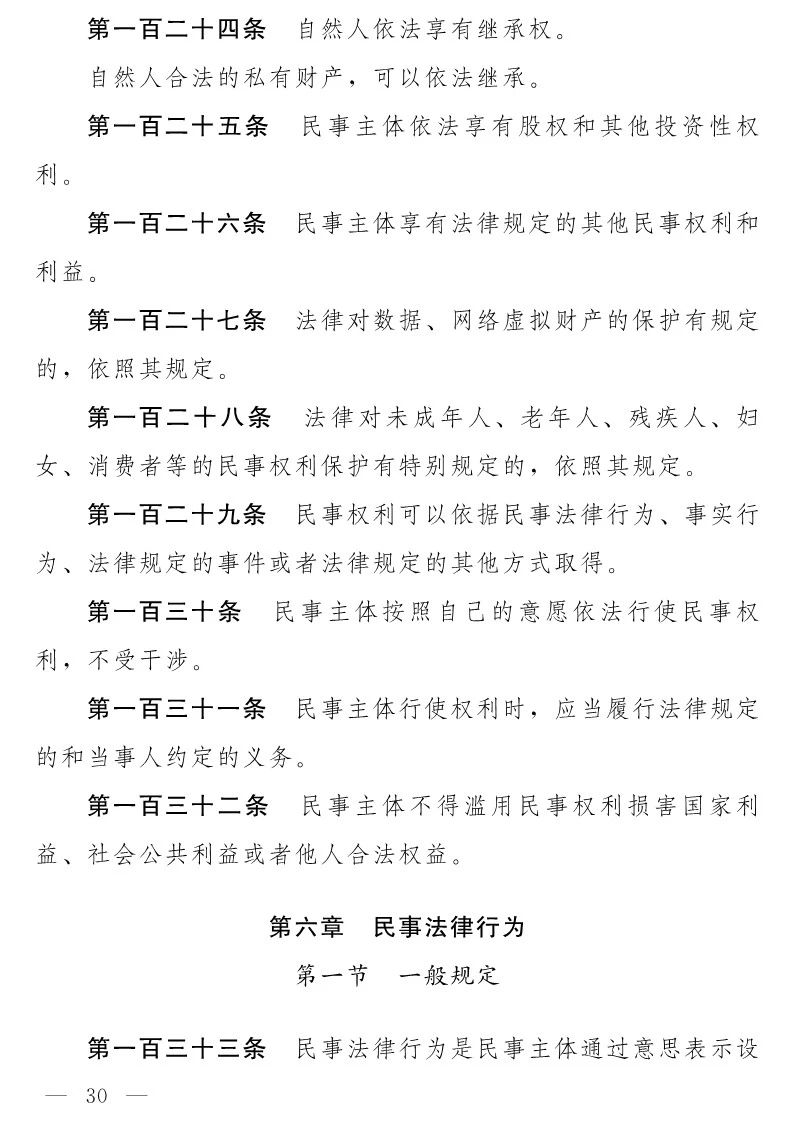 第一百二十四条　自然人依法享有继承权。

自然人合法的私有财产，可以依法继承。

第一百二十五条　民事主体依法享有股权和其他投资性权利。

第一百二十六条　民事主体享有法律规定的其他民事权利和利益。

第一百二十七条　法律对数据、网络虚拟财产的保护有规定的，依照其规定。

第一百二十八条　法律对未成年人、老年人、残疾人、妇女、消费者等的民事权利保护有特别规定的，依照其规定。

第一百二十九条　民事权利可以依据民事法律行为、事实行为、法律规定的事件或者法律规定的其他方式取得。

第一百三十条　民事主体按照自己的意愿依法行使民事权利，不受干涉。

第一百三十一条　民事主体行使权利时，应当履行法律规定的和当事人约定的义务。

第一百三十二条　民事主体不得滥用民事权利损害国家利益、社会公共利益或者他人合法权益。

第六章　民事法律行为

第一节　一般规定

第一百三十三条　民事法律行为是民事主体通过意思表示设

— 30 —